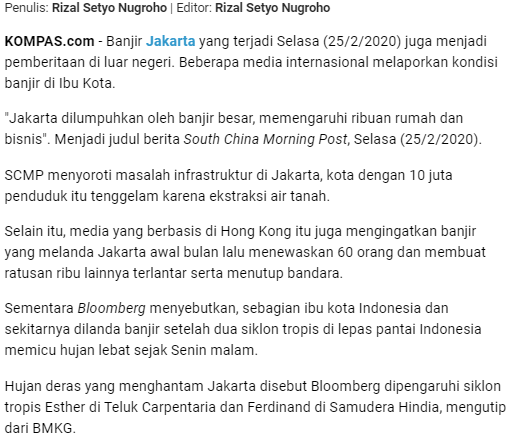 Penulis: Rizal Setyo Nugroho | Editor: Rizal Setyo Nugroho

KOMPAS.com - Banjir Jakarta yang terjadi Selasa (25/2/2020) juga menjadi pemberitaan di luar negeri. Beberapa media internasional melaporkan kondisi banjir di Ibu Kota.

"Jakarta dilumpuhkan oleh banjir besar, memengaruhi ribuan rumah dan bisnis". Menjadi judul berita South China Morning Post, Selasa (25/2/2020).

SCMP menyoroti masalah infrastruktur di Jakarta, kota dengan 10 juta penduduk itu tenggelam karena ekstraksi air tanah.

Selain itu, media yang berbasis di Hong Kong itu juga mengingatkan banjir yang melanda Jakarta awal bulan lalu menewaskan 60 orang dan membuat ratusan ribu lainnya terlantar serta menutup bandara.

Sementara Bloomberg menyebutkan, sebagian ibu kota Indonesia dan sekitarnya dilanda banjir setelah dua siklon tropis di lepas pantai Indonesia memicu hujan lebat sejak Senin malam.

Hujan deras yang menghantam Jakarta disebut Bloomberg dipengaruhi siklon tropis Esther di Teluk Carpentaria dan Ferdinand di Samudera Hindia, mengutip dari BMKG.